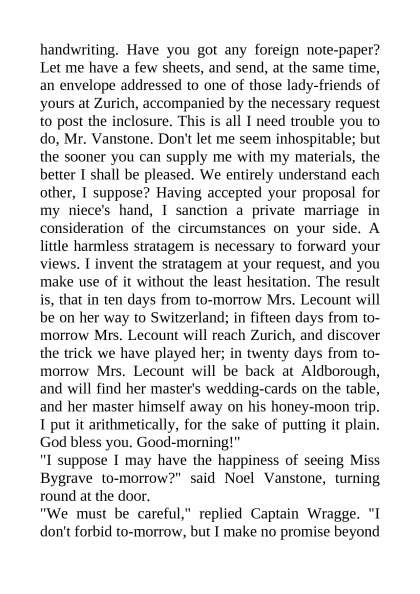 handwriting. Have you got any foreign note-paper? Let me have a few sheets, and send, at the same time, an envelope addressed to one of those lady-friends of yours at Zurich, accompanied by the necessary request to post the inclosure. This is all I need trouble you to do, Mr. Vanstone. Don't let me seem inhospitable; but the sooner you can supply me with my materials, the better I shall be pleased. We entirely understand each other, I suppose? Having accepted your proposal for my niece's hand, I sanction a private marriage in consideration of the circumstances on your side. A little harmless stratagem is necessary to forward your views. I invent the stratagem at your request, and you make use of it without the least hesitation. The result is, that in ten days from to-morrow Mrs. Lecount will be on her way to Switzerland; in fifteen days from to-morrow Mrs. Lecount will reach Zurich, and discover the trick we have played her; in twenty days from to-morrow Mrs. Lecount will be back at Aldborough, and will find her master's wedding-cards on the table, and her master himself away on his honey-moon trip. I put it arithmetically, for the sake of putting it plain. God bless you. Good-morning!"

"I suppose I may have the happiness of seeing Miss Bygrave to-morrow?" said Noel Vanstone, turning round at the door.

"We must be careful," replied Captain Wragge. "I don't forbid to-morrow, but I make no promise beyond